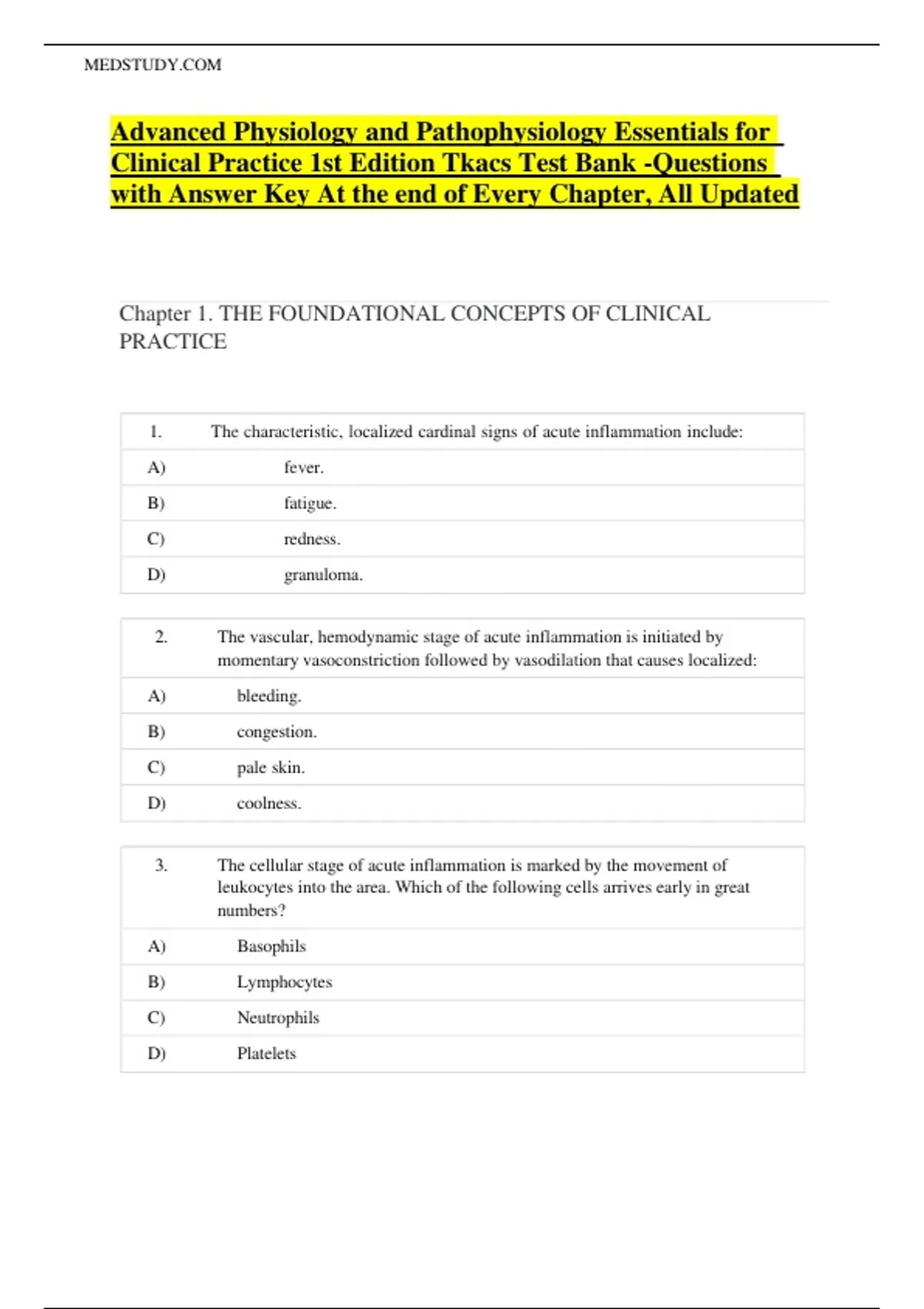 MEDSTUDY.COM

Advanced Physiology and Pathophysiology Essentials for Clinical Practice 1st Edition Tkacs Test Bank -Questions with Answer Key At the end of Every Chapter, All Updated

Chapter 1. THE FOUNDATIONAL CONCEPTS OF CLINICAL PRACTICE

| 1. | The characteristic, localized cardinal signs of acute inflammation include: |
|---|---|
| A) | fever. |
| B) | fatigue. |
| C) | redness. |
| D) | granuloma. |

| 2. | The vascular, hemodynamic stage of acute inflammation is initiated by momentary vasoconstriction followed by vasodilation that causes localized: |
|---|---|
| A) | bleeding. |
| B) | congestion. |
| C) | pale skin. |
| D) | coolness. |

| 3. | The cellular stage of acute inflammation is marked by the movement of leukocytes into the area. Which of the following cells arrives early in great numbers? |
|---|---|
| A) | Basophils |
| B) | Lymphocytes |
| C) | Neutrophils |
| D) | Platelets |